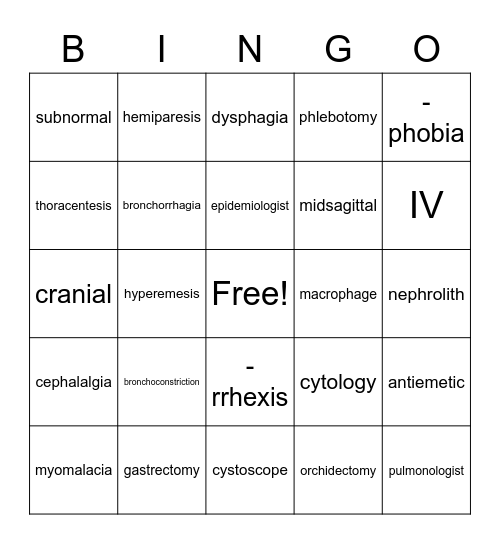 | B | I | N | G | O |
|---|---|---|---|---|
| subnormal | hemiparesis | dysphagia | phlebotomy | -phobia |
| thoracentesis | bronchorrhagia | epidemiologist | midsagittal | IV |
| cranial | hyperemesis | Free! | macrophage | nephrolith |
| cephalalgia | bronchoconstriction | -rrhexis | cytology | antiemetic |
| myomalacia | gastrectomy | cystoscope | orchidectomy | pulmonologist |